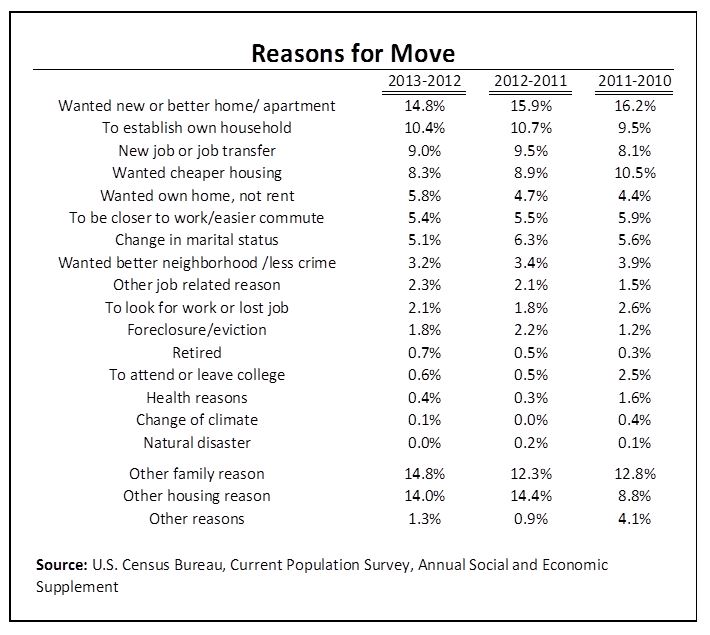 Reasons for Move

| | 2013-2012 | 2012-2011 | 2011-2010 |
|---|---|---|---|
| Wanted new or better home/ apartment | 14.8% | 15.9% | 16.2% |
| To establish own household | 10.4% | 10.7% | 9.5% |
| New job or job transfer | 9.0% | 9.5% | 8.1% |
| Wanted cheaper housing | 8.3% | 8.9% | 10.5% |
| Wanted own home, not rent | 5.8% | 4.7% | 4.4% |
| To be closer to work/easier commute | 5.4% | 5.5% | 5.9% |
| Change in marital status | 5.1% | 6.3% | 5.6% |
| Wanted better neighborhood /less crime | 3.2% | 3.4% | 3.9% |
| Other job related reason | 2.3% | 2.1% | 1.5% |
| To look for work or lost job | 2.1% | 1.8% | 2.6% |
| Foreclosure/eviction | 1.8% | 2.2% | 1.2% |
| Retired | 0.7% | 0.5% | 0.3% |
| To attend or leave college | 0.6% | 0.5% | 2.5% |
| Health reasons | 0.4% | 0.3% | 1.6% |
| Change of climate | 0.1% | 0.0% | 0.4% |
| Natural disaster | 0.0% | 0.2% | 0.1% |
| Other family reason | 14.8% | 12.3% | 12.8% |
| Other housing reason | 14.0% | 14.4% | 8.8% |
| Other reasons | 1.3% | 0.9% | 4.1% |

Source: U.S. Census Bureau, Current Population Survey, Annual Social and Economic Supplement